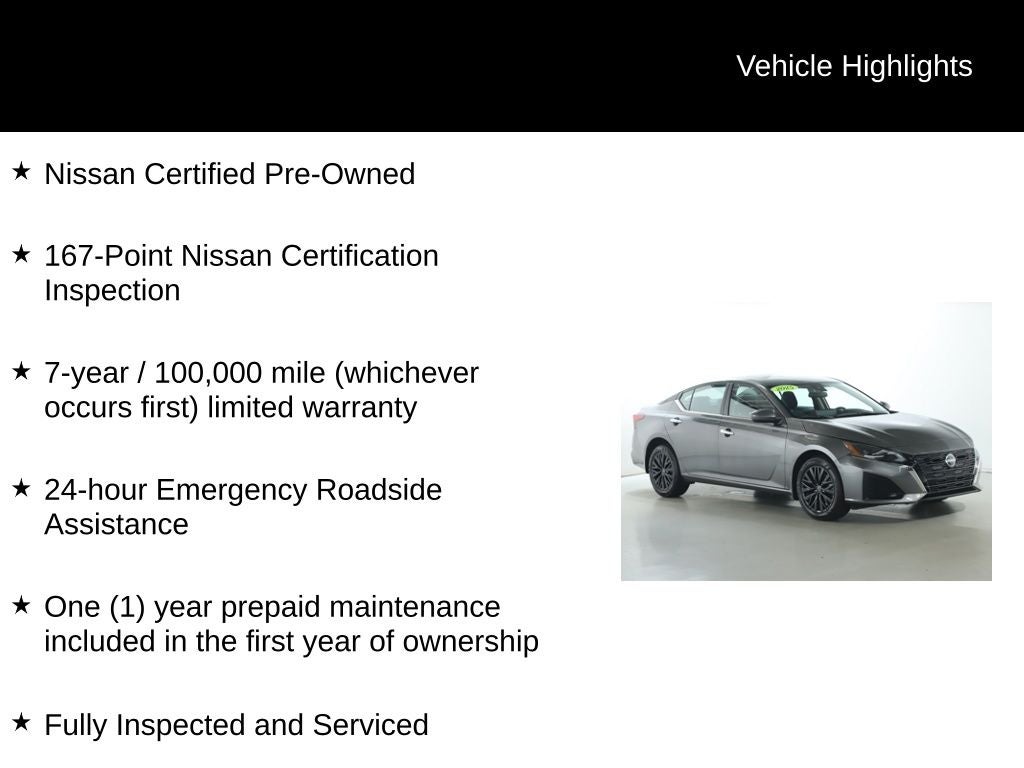 Vehicle Highlights

★ Nissan Certified Pre-Owned

★ 167-Point Nissan Certification Inspection

★ 7-year / 100,000 mile (whichever occurs first) limited warranty

★ 24-hour Emergency Roadside Assistance

★ One (1) year prepaid maintenance included in the first year of ownership

★ Fully Inspected and Serviced